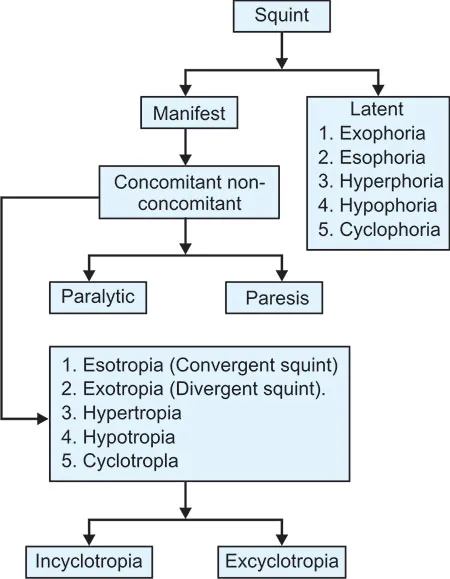 Squint

Manifest

Latent
1. Exophoria
2. Esophoria
3. Hyperphoria
4. Hypophoria
5. Cyclophoria

Concomitant non-concomitant

Paralytic

Paresis

1. Esotropia (Convergent squint)
2. Exotropia (Divergent squint).
3. Hypertropia
4. Hypotropia
5. Cyclotropla

Incyclotropia

Excyclotropia